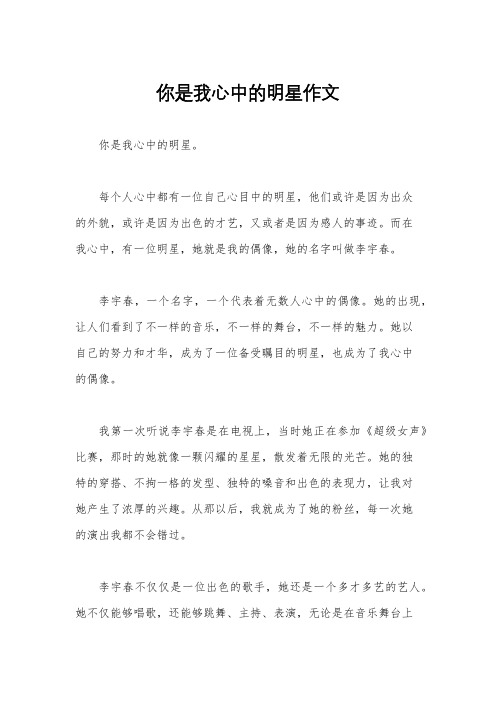 你是我心中的明星作文

你是我心中的明星。

每个人心中都有一位自己心目中的明星，他们或许是因为出众的外貌，或许是因为出色的才艺，又或者是因为感人的事迹。而在我心中，有一位明星，她就是我的偶像，她的名字叫做李宇春。

李宇春，一个名字，一个代表着无数人心中的偶像。她的出现，让人们看到了不一样的音乐，不一样的舞台，不一样的魅力。她以自己的努力和才华，成为了一位备受瞩目的明星，也成为了我心中的偶像。

我第一次听说李宇春是在电视上，当时她正在参加《超级女声》比赛，那时的她就像一颗闪耀的星星，散发着无限的光芒。她的独特的穿搭、不拘一格的发型、独特的嗓音和出色的表现力，让我对她产生了浓厚的兴趣。从那以后，我就成为了她的粉丝，每一次她的演出我都不会错过。

李宇春不仅仅是一位出色的歌手，她还是一个多才多艺的艺人。她不仅能够唱歌，还能够跳舞、主持、表演，无论是在音乐舞台上